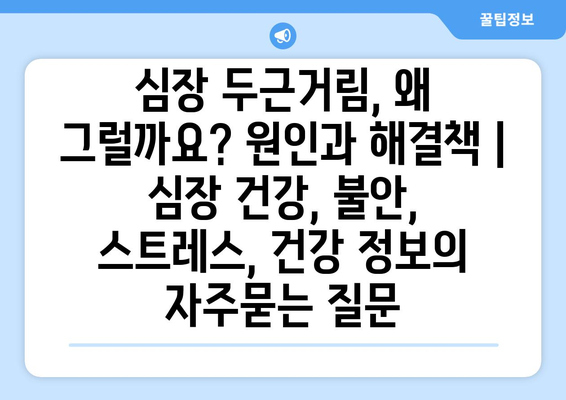 꿀팁정보

심장 두근거림, 왜 그럴까요? 원인과 해결책 | 심장 건강, 불안, 스트레스, 건강 정보의 자주묻는 질문